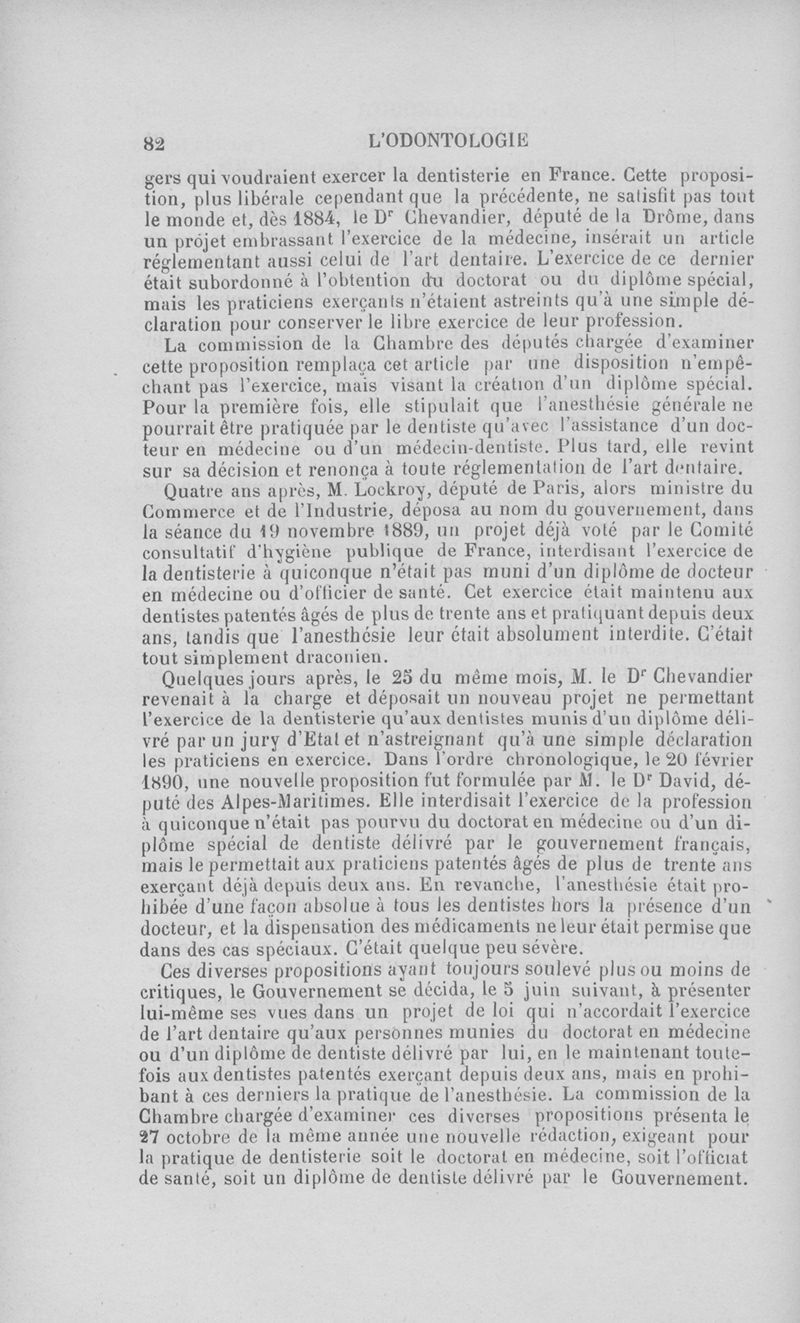 82 L'ODONTOLOGIE

gers qui voudraient exercer la dentisterie en France. Cette proposition, plus libérale cependant que la précédente, ne satisfit pas tout le monde et, dès 1884, le Dr Chevandier, député de la Drôme, dans un projet embrassant l'exercice de la médecine, insérait un article réglementant aussi celui de l'art dentaire. L'exercice de ce dernier était subordonné à l'obtention du doctorat ou du diplôme spécial, mais les praticiens exerçants n'étaient astreints qu'à une simple déclaration pour conserver le libre exercice de leur profession.

La commission de la Chambre des députés chargée d'examiner cette proposition remplaça cet article par une disposition n'empêchant pas l'exercice, mais visant la création d'un diplôme spécial. Pour la première fois, elle stipulait que l'anesthésie générale ne pourrait être pratiquée par le dentiste qu'avec l'assistance d'un docteur en médecine ou d'un médecin-dentiste. Plus tard, elle revint sur sa décision et renonça à toute réglementation de l'art dentaire.

Quatre ans après, M. Lockroy, député de Paris, alors ministre du Commerce et de l'Industrie, déposa au nom du gouvernement, dans la séance du 19 novembre 1889, un projet déjà voté par le Comité consultatif d'hygiène publique de France, interdisant l'exercice de la dentisterie à quiconque n'était pas muni d'un diplôme de docteur en médecine ou d'officier de santé. Cet exercice était maintenu aux dentistes patentés âgés de plus de trente ans et pratiquant depuis deux ans, tandis que l'anesthésie leur était absolument interdite. C'était tout simplement draconien.

Quelques jours après, le 25 du même mois, M. le Dr Chevandier revenait à la charge et déposait un nouveau projet ne permettant l'exercice de la dentisterie qu'aux dentistes munis d'un diplôme délivré par un jury d'Etat et n'astreignant qu'à une simple déclaration les praticiens en exercice. Dans l'ordre chronologique, le 20 février 1890, une nouvelle proposition fut formulée par M. le Dr David, député des Alpes-Maritimes. Elle interdisait l'exercice de la profession à quiconque n'était pas pourvu du doctorat en médecine ou d'un diplôme spécial de dentiste délivré par le gouvernement français, mais le permettait aux praticiens patentés âgés de plus de trente ans exerçant déjà depuis deux ans. En revanche, l'anesthésie était prohibée d'une façon absolue à tous les dentistes hors la présence d'un docteur, et la dispensation des médicaments ne leur était permise que dans des cas spéciaux. C'était quelque peu sévère.

Ces diverses propositions ayant toujours soulevé plus ou moins de critiques, le Gouvernement se décida, le 5 juin suivant, à présenter lui-même ses vues dans un projet de loi qui n'accordait l'exercice de l'art dentaire qu'aux personnes munies du doctorat en médecine ou d'un diplôme de dentiste délivré par lui, en le maintenant toutefois aux dentistes patentés exerçant depuis deux ans, mais en prohibant à ces derniers la pratique de l'anesthésie. La commission de la Chambre chargée d'examiner ces diverses propositions présenta le 27 octobre de la même année une nouvelle rédaction, exigeant pour la pratique de dentisterie soit le doctorat en médecine, soit l'officiat de santé, soit un diplôme de dentiste délivré par le Gouvernement.